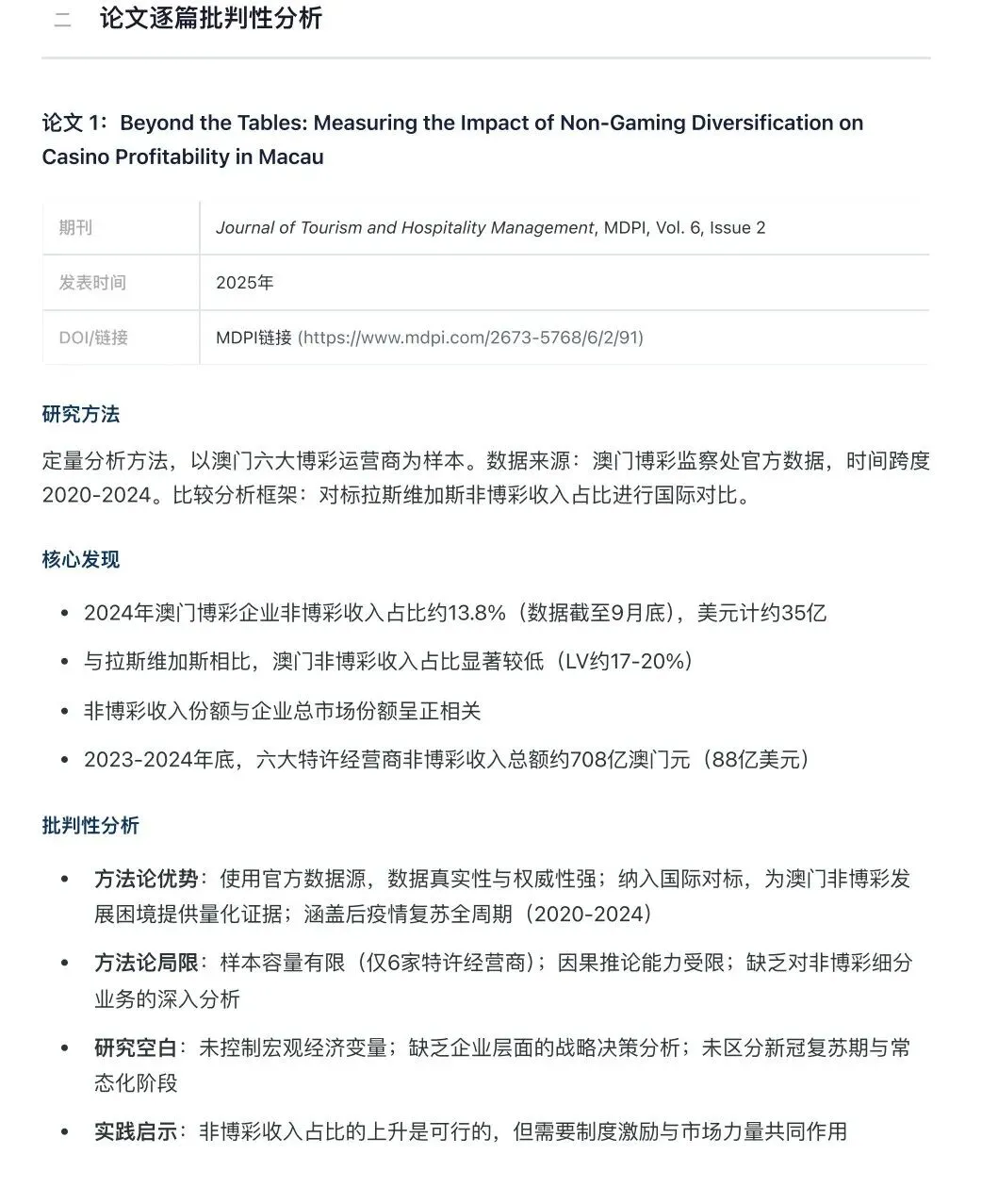 二 论文逐篇批判性分析

论文 1：Beyond the Tables: Measuring the Impact of Non-Gaming Diversification on Casino Profitability in Macau

| 期刊 | Journal of Tourism and Hospitality Management, MDPI, Vol. 6, Issue 2 |
|---|---|
| 发表时间 | 2025年 |
| DOI/链接 | MDPI链接 (https://www.mdpi.com/2673-5768/6/2/91) |

研究方法

定量分析方法，以澳门六大博彩运营商为样本。数据来源：澳门博彩监察处官方数据，时间跨度2020-2024。比较分析框架：对标拉斯维加斯非博彩收入占比进行国际对比。

核心发现

• 2024年澳门博彩企业非博彩收入占比约13.8%（数据截至9月底），美元计约35亿
• 与拉斯维加斯相比，澳门非博彩收入占比显著较低（LV约17-20%）
• 非博彩收入份额与企业总市场份额呈正相关
• 2023-2024年底，六大特许经营商非博彩收入总额约708亿澳门元（88亿美元）

批判性分析

• 方法论优势：使用官方数据源，数据真实性与权威性强；纳入国际对标，为澳门非博彩发展困境提供量化证据；涵盖后疫情复苏全周期（2020-2024）
• 方法论局限：样本容量有限（仅6家特许经营商）；因果推论能力受限；缺乏对非博彩细分业务的深入分析
• 研究空白：未控制宏观经济变量；缺乏企业层面的战略决策分析；未区分新冠复苏期与常态化阶段
• 实践启示：非博彩收入占比的上升是可行的，但需要制度激励与市场力量共同作用